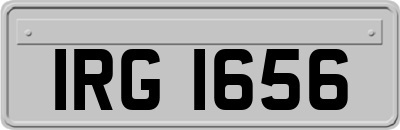 IRG 1656